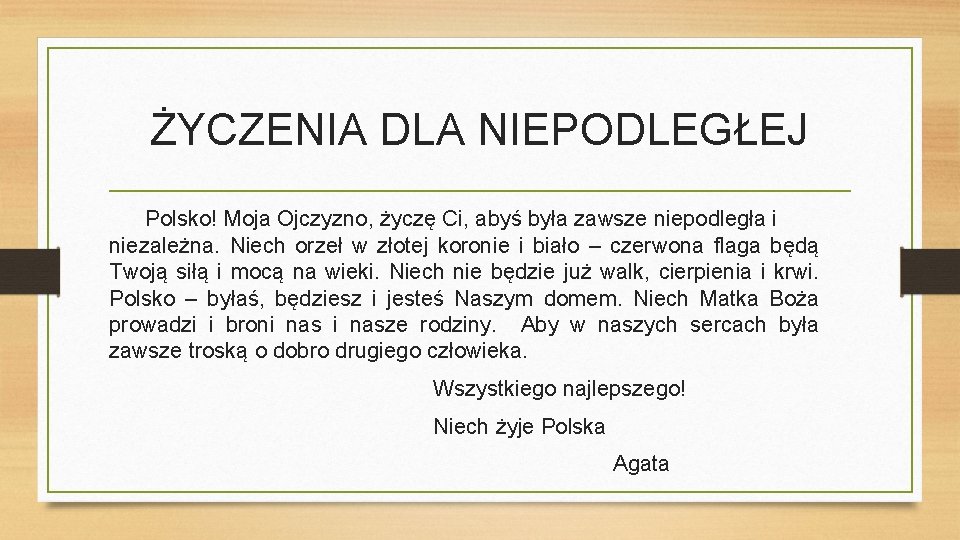 ŻYCZENIA DLA NIEPODLEGŁEJ

Polsko! Moja Ojczyzno, życzę Ci, abyś była zawsze niepodległa i niezależna. Niech orzeł w złotej koronie i biało – czerwona flaga będą Twoją siłą i mocą na wieki. Niech nie będzie już walk, cierpienia i krwi. Polsko – byłaś, będziesz i jesteś Naszym domem. Niech Matka Boża prowadzi i broni nas i nasze rodziny. Aby w naszych sercach była zawsze troską o dobro drugiego człowieka.

Wszystkiego najlepszego!

Niech żyje Polska

Agata